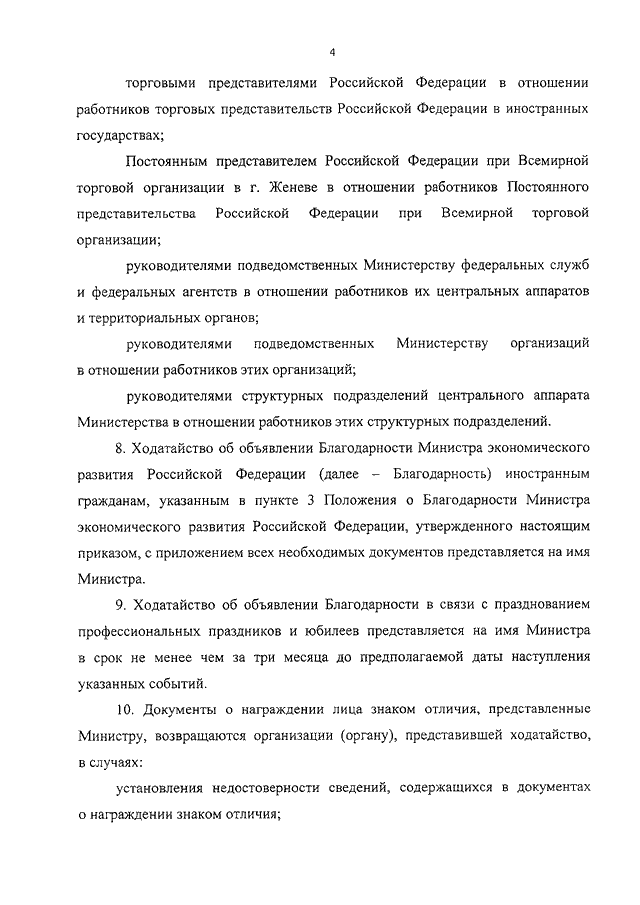 4

торговыми представителями Российской Федерации в отношении работников торговых представительств Российской Федерации в иностранных государствах;

Постоянным представителем Российской Федерации при Всемирной торговой организации в г. Женеве в отношении работников Постоянного представительства Российской Федерации при Всемирной торговой организации;

руководителями подведомственных Министерству федеральных служб и федеральных агентств в отношении работников их центральных аппаратов и территориальных органов;

руководителями подведомственных Министерству организаций в отношении работников этих организаций;

руководителями структурных подразделений центрального аппарата Министерства в отношении работников этих структурных подразделений.

8. Ходатайство об объявлении Благодарности Министра экономического развития Российской Федерации (далее – Благодарность) иностранным гражданам, указанным в пункте 3 Положения о Благодарности Министра экономического развития Российской Федерации, утвержденного настоящим приказом, с приложением всех необходимых документов представляется на имя Министра.

9. Ходатайство об объявлении Благодарности в связи с празднованием профессиональных праздников и юбилеев представляется на имя Министра в срок не менее чем за три месяца до предполагаемой даты наступления указанных событий.

10. Документы о награждении лица знаком отличия, представленные Министру, возвращаются организации (органу), представившей ходатайство, в случаях:

установления недостоверности сведений, содержащихся в документах о награждении знаком отличия;